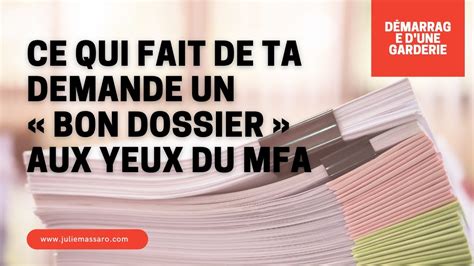 DÉMARRAG
E D'UNE
GARDERIE

CE QUI FAIT DE TA DEMANDE UN « BON DOSSIER » AUX YEUX DU MFA

www.juliemassaro.com